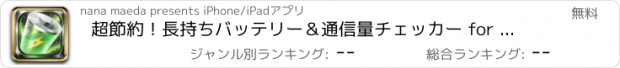 nana maeda presents iPhone/iPadアプリ

無料

超節約！長持ちバッテリー＆通信量チェッカー for ...

ジャンル別ランキング: --

総合ランキング: --